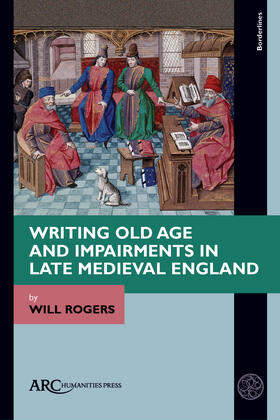 Borderlines

WRITING OLD AGE AND IMPAIRMENTS IN LATE MEDIEVAL ENGLAND

by
WILL ROGERS

ARC HUMANITIES PRESS